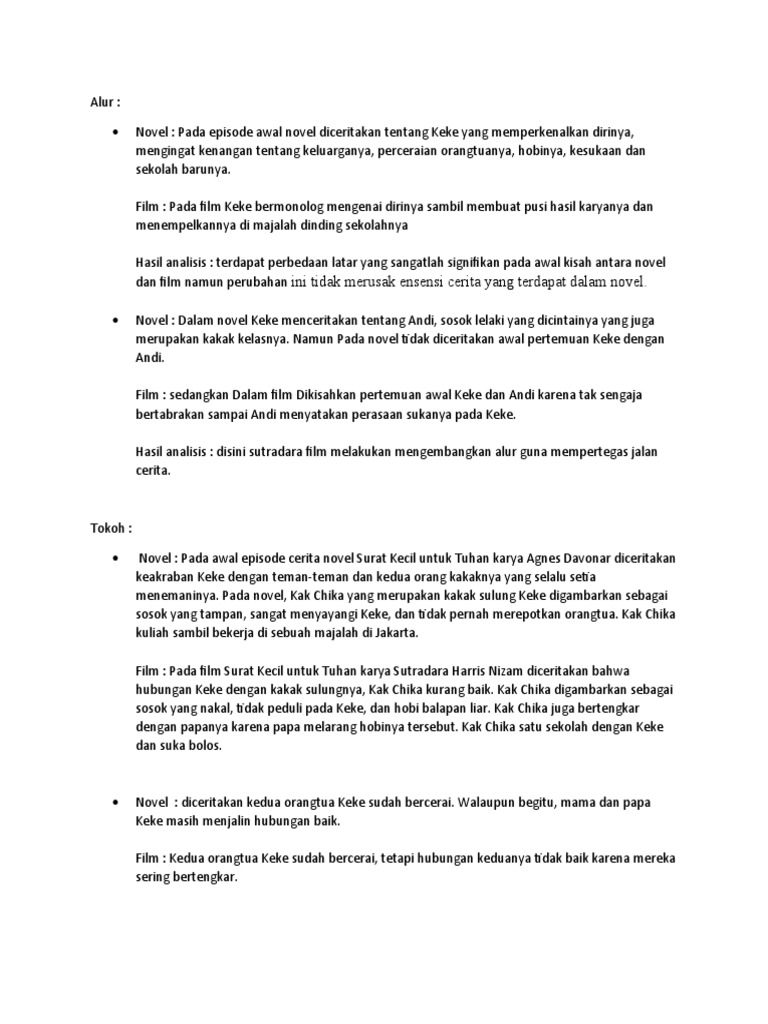 Alur :

• Novel : Pada episode awal novel diceritakan tentang Keke yang memperkenalkan dirinya, mengingat kenangan tentang keluarganya, perceraian orangtuanya, hobinya, kesukaan dan sekolah barunya.

Film : Pada film Keke bermonolog mengenai dirinya sambil membuat pusi hasil karyanya dan menempelkannya di majalah dinding sekolahnya

Hasil analisis : terdapat perbedaan latar yang sangatlah signifikan pada awal kisah antara novel dan film namun perubahan ini tidak merusak ensensi cerita yang terdapat dalam novel.

• Novel : Dalam novel Keke menceritakan tentang Andi, sosok lelaki yang dicintainya yang juga merupakan kakak kelasnya. Namun Pada novel tidak diceritakan awal pertemuan Keke dengan Andi.

Film : sedangkan Dalam film Dikisahkan pertemuan awal Keke dan Andi karena tak sengaja bertabrakan sampai Andi menyatakan perasaan sukanya pada Keke.

Hasil analisis : disini sutradara film melakukan mengembangkan alur guna mempertegas jalan cerita.

Tokoh :

• Novel : Pada awal episode cerita novel Surat Kecil untuk Tuhan karya Agnes Davonar diceritakan keakraban Keke dengan teman-teman dan kedua orang kakaknya yang selalu setia menemaninya. Pada novel, Kak Chika yang merupakan kakak sulung Keke digambarkan sebagai sosok yang tampan, sangat menyayangi Keke, dan tidak pernah merepotkan orangtua. Kak Chika kuliah sambil bekerja di sebuah majalah di Jakarta.

Film : Pada film Surat Kecil untuk Tuhan karya Sutradara Harris Nizam diceritakan bahwa hubungan Keke dengan kakak sulungnya, Kak Chika kurang baik. Kak Chika digambarkan sebagai sosok yang nakal, tidak peduli pada Keke, dan hobi balapan liar. Kak Chika juga bertengkar dengan papanya karena papa melarang hobinya tersebut. Kak Chika satu sekolah dengan Keke dan suka bolos.

• Novel : diceritakan kedua orangtua Keke sudah bercerai. Walaupun begitu, mama dan papa Keke masih menjalin hubungan baik.

Film : Kedua orangtua Keke sudah bercerai, tetapi hubungan keduanya tidak baik karena mereka sering bertengkar.